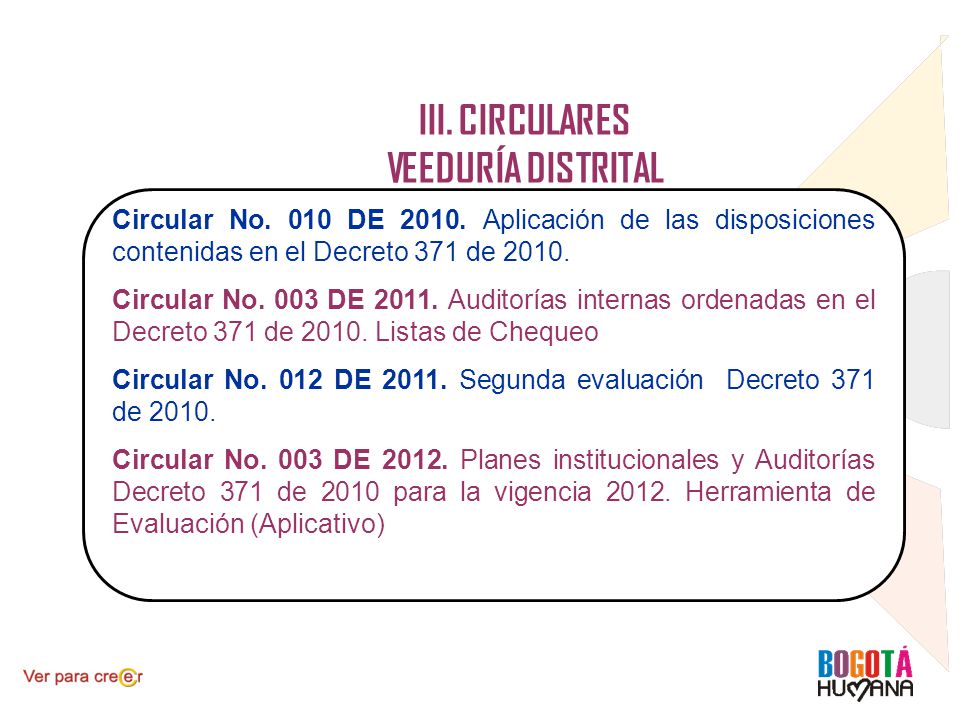 III. CIRCULARES
VEEDURÍA DISTRITAL

Circular No. 010 DE 2010. Aplicación de las disposiciones contenidas en el Decreto 371 de 2010.

Circular No. 003 DE 2011. Auditorías internas ordenadas en el Decreto 371 de 2010. Listas de Chequeo

Circular No. 012 DE 2011. Segunda evaluación Decreto 371 de 2010.

Circular No. 003 DE 2012. Planes institucionales y Auditorías Decreto 371 de 2010 para la vigencia 2012. Herramienta de Evaluación (Aplicativo)

Ver para creer

BOGOTÁ HUMANA